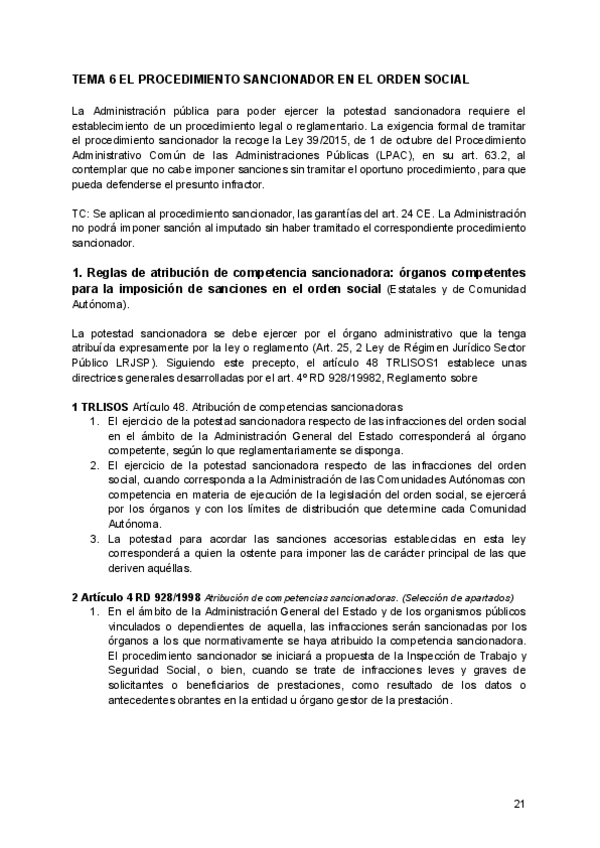 TEMA 6 EL PROCEDIMIENTO SANCIONADOR EN EL ORDEN SOCIAL

La Administración pública para poder ejercer la potestad sancionadora requiere el establecimiento de un procedimiento legal o reglamentario. La exigencia formal de tramitar el procedimiento sancionador la recoge la Ley 39/2015, de 1 de octubre del Procedimiento Administrativo Común de las Administraciones Públicas (LPAC), en su art. 63.2, al contemplar que no cabe imponer sanciones sin tramitar el oportuno procedimiento, para que pueda defenderse el presunto infractor.

TC: Se aplican al procedimiento sancionador, las garantías del art. 24 CE. La Administración no podrá imponer sanción al imputado sin haber tramitado el correspondiente procedimiento sancionador.

1. Reglas de atribución de competencia sancionadora: órganos competentes para la imposición de sanciones en el orden social (Estatales y de Comunidad Autónoma).

La potestad sancionadora se debe ejercer por el órgano administrativo que la tenga atribuída expresamente por la ley o reglamento (Art. 25, 2 Ley de Régimen Jurídico Sector Público LRJSP). Siguiendo este precepto, el artículo 48 TRLISOS1 establece unas directrices generales desarrolladas por el art. 4º RD 928/19982, Reglamento sobre

1 TRLISOS Artículo 48. Atribución de competencias sancionadoras
1. El ejercicio de la potestad sancionadora respecto de las infracciones del orden social en el ámbito de la Administración General del Estado corresponderá al órgano competente, según lo que reglamentariamente se disponga.
2. El ejercicio de la potestad sancionadora respecto de las infracciones del orden social, cuando corresponda a la Administración de las Comunidades Autónomas con competencia en materia de ejecución de la legislación del orden social, se ejercerá por los órganos y con los límites de distribución que determine cada Comunidad Autónoma.
3. La potestad para acordar las sanciones accesorias establecidas en esta ley corresponderá a quien la ostente para imponer las de carácter principal de las que deriven aquéllas.

2 Artículo 4 RD 928/1998 Atribución de competencias sancionadoras. (Selección de apartados)
1. En el ámbito de la Administración General del Estado y de los organismos públicos vinculados o dependientes de aquella, las infracciones serán sancionadas por los órganos a los que normativamente se haya atribuido la competencia sancionadora. El procedimiento sancionador se iniciará a propuesta de la Inspección de Trabajo y Seguridad Social, o bien, cuando se trate de infracciones leves y graves de solicitantes o beneficiarios de prestaciones, como resultado de los datos o antecedentes obrantes en la entidad u órgano gestor de la prestación.

21